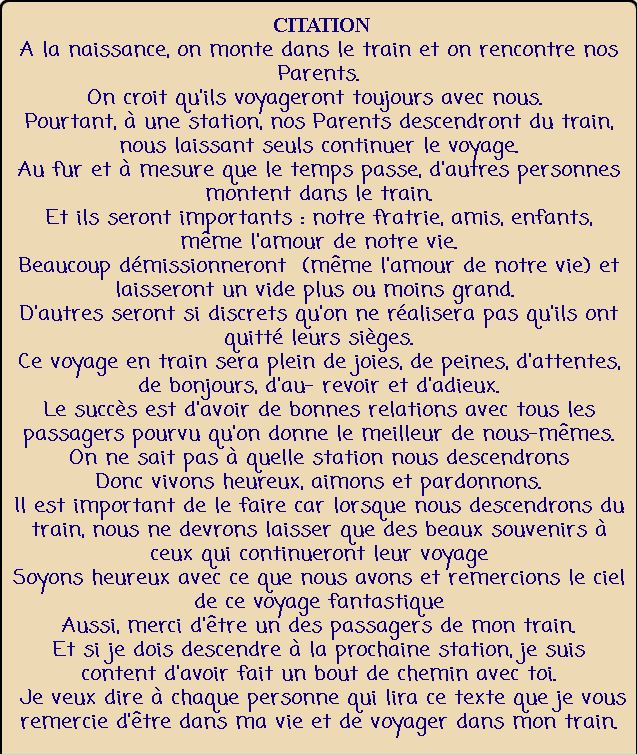 CITATION
A la naissance, on monte dans le train et on rencontre nos Parents.
On croit qu'ils voyageront toujours avec nous.
Pourtant, à une station, nos Parents descendront du train, nous laissant seuls continuer le voyage.
Au fur et à mesure que le temps passe, d'autres personnes montent dans le train.
Et ils seront importants : notre fratrie, amis, enfants, même l'amour de notre vie.
Beaucoup démissionneront (même l'amour de notre vie) et laisseront un vide plus ou moins grand.
D'autres seront si discrets qu'on ne réalisera pas qu'ils ont quitté leurs sièges.
Ce voyage en train sera plein de joies, de peines, d'attentes, de bonjours, d'au- revoir et d'adieux.
Le succès est d'avoir de bonnes relations avec tous les passagers pourvu qu'on donne le meilleur de nous-mêmes.
On ne sait pas à quelle station nous descendrons
Donc vivons heureux, aimons et pardonnons.
Il est important de le faire car lorsque nous descendrons du train, nous ne devrons laisser que des beaux souvenirs à ceux qui continueront leur voyage
Soyons heureux avec ce que nous avons et remercions le ciel de ce voyage fantastique
Aussi, merci d'être un des passagers de mon train.
Et si je dois descendre à la prochaine station, je suis content d'avoir fait un bout de chemin avec toi.
Je veux dire à chaque personne qui lira ce texte que je vous remercie d'être dans ma vie et de voyager dans mon train.